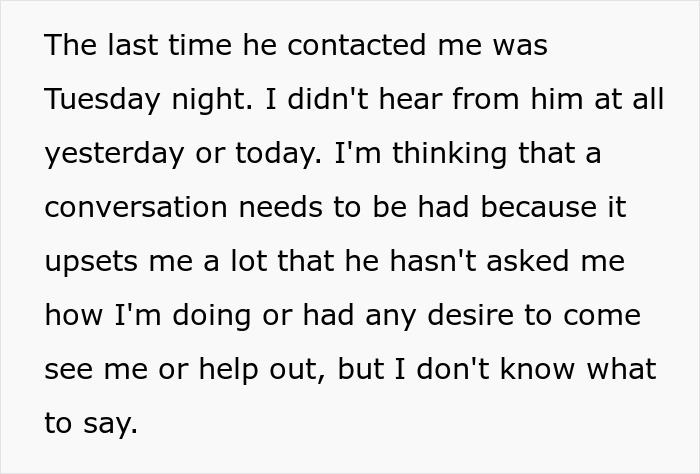 The last time he contacted me was Tuesday night. I didn't hear from him at all yesterday or today. I'm thinking that a conversation needs to be had because it upsets me a lot that he hasn't asked me how I'm doing or had any desire to come see me or help out, but I don't know what to say.